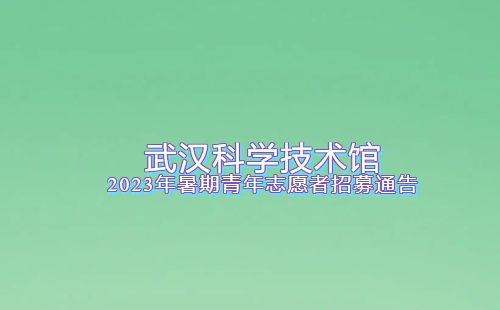 武汉科学技术馆
2023年暑期青年志愿者招募通告